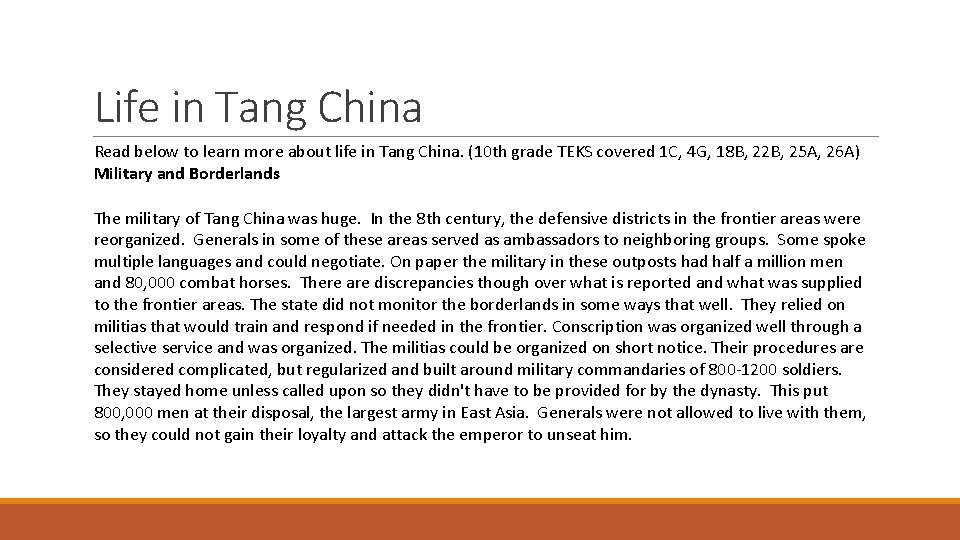 Life in Tang China

Read below to learn more about life in Tang China. (10th grade TEKS covered 1C, 4G, 18B, 22B, 25A, 26A)
Military and Borderlands

The military of Tang China was huge. In the 8th century, the defensive districts in the frontier areas were reorganized. Generals in some of these areas served as ambassadors to neighboring groups. Some spoke multiple languages and could negotiate. On paper the military in these outposts had half a million men and 80,000 combat horses. There are discrepancies though over what is reported and what was supplied to the frontier areas. The state did not monitor the borderlands in some ways that well. They relied on militias that would train and respond if needed in the frontier. Conscription was organized well through a selective service and was organized. The militias could be organized on short notice. Their procedures are considered complicated, but regularized and built around military commandaries of 800-1200 soldiers. They stayed home unless called upon so they didn't have to be provided for by the dynasty. This put 800,000 men at their disposal, the largest army in East Asia. Generals were not allowed to live with them, so they could not gain their loyalty and attack the emperor to unseat him.